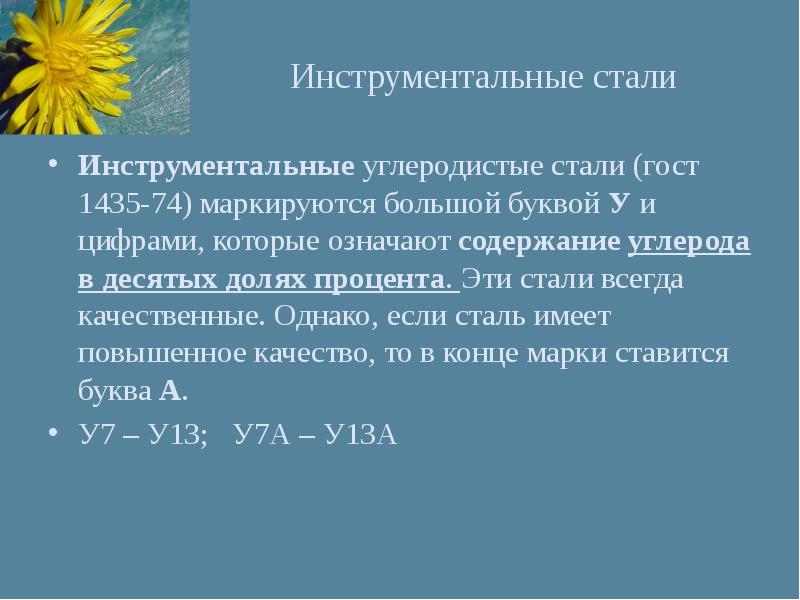 Инструментальные стали

• Инструментальные углеродистые стали (гост 1435-74) маркируются большой буквой У и цифрами, которые означают содержание углерода в десятых долях процента. Эти стали всегда качественные. Однако, если сталь имеет повышенное качество, то в конце марки ставится буква А.

• У7 – У13; У7А – У13А